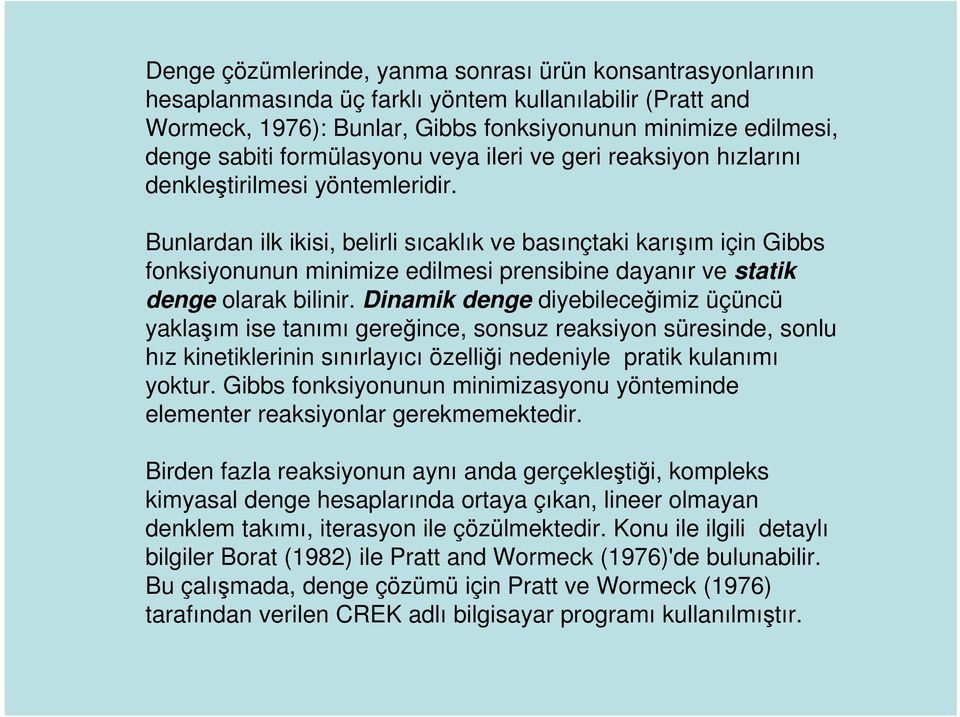 Denge çözümlerinde, yanma sonrası ürün konsantrasyonlarının hesaplanmasında üç farklı yöntem kullanılabilir (Pratt and Wormeck, 1976): Bunlar, Gibbs fonksiyonunun minimize edilmesi, denge sabiti formülasyonu veya ileri ve geri reaksiyon hızlarını denkleştirilmesi yöntemleridir.

Bunlardan ilk ikisi, belirli sıcaklık ve basınçtaki karışım için Gibbs fonksiyonunun minimize edilmesi prensibine dayanır ve statik denge olarak bilinir. Dinamik denge diyebileceğimiz üçüncü yaklaşım ise tanımı gereğince, sonsuz reaksiyon süresinde, sonlu hız kinetiklerinin sınırlayıcı özelliği nedeniyle pratik kulanımı yoktur. Gibbs fonksiyonunun minimizasyonu yönteminde elementer reaksiyonlar gerekmemektedir.

Birden fazla reaksiyonun aynı anda gerçekleştiği, kompleks kimyasal denge hesaplarında ortaya çıkan, lineer olmayan denklem takımı, iterasyon ile çözülmektedir. Konu ile ilgili detaylı bilgiler Borat (1982) ile Pratt and Wormeck (1976)'de bulunabilir. Bu çalışmada, denge çözümü için Pratt ve Wormeck (1976) tarafından verilen CREK adlı bilgisayar programı kullanılmıştır.